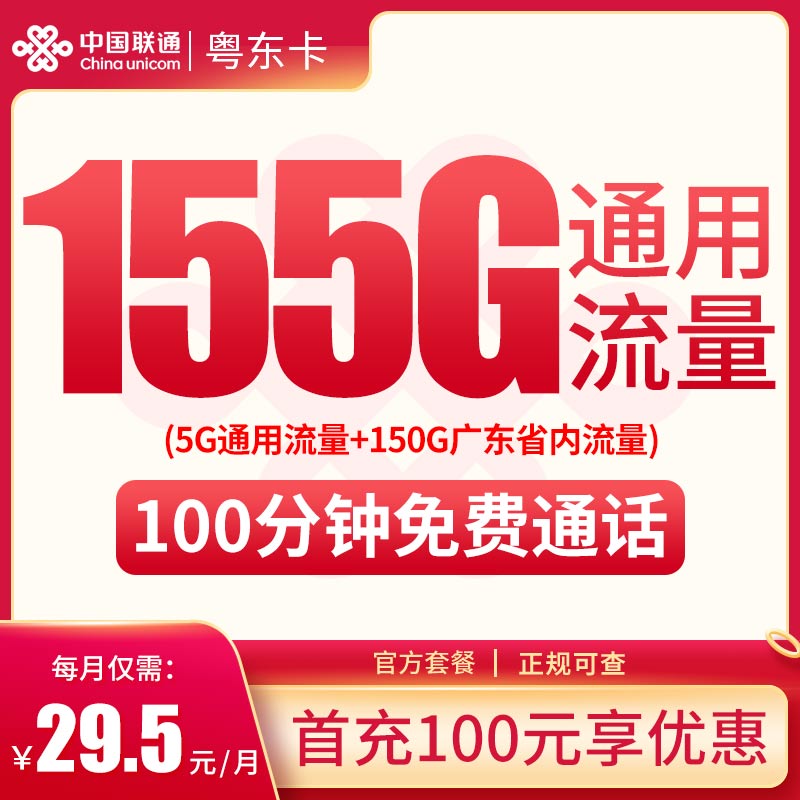 中国联通
China unicom
粤东卡

155G 通用流量

(5G通用流量+150G广东省内流量)

100分钟免费通话

每月仅需:
¥29.5元/月

官方套餐 | 正规可查

首充100元享优惠